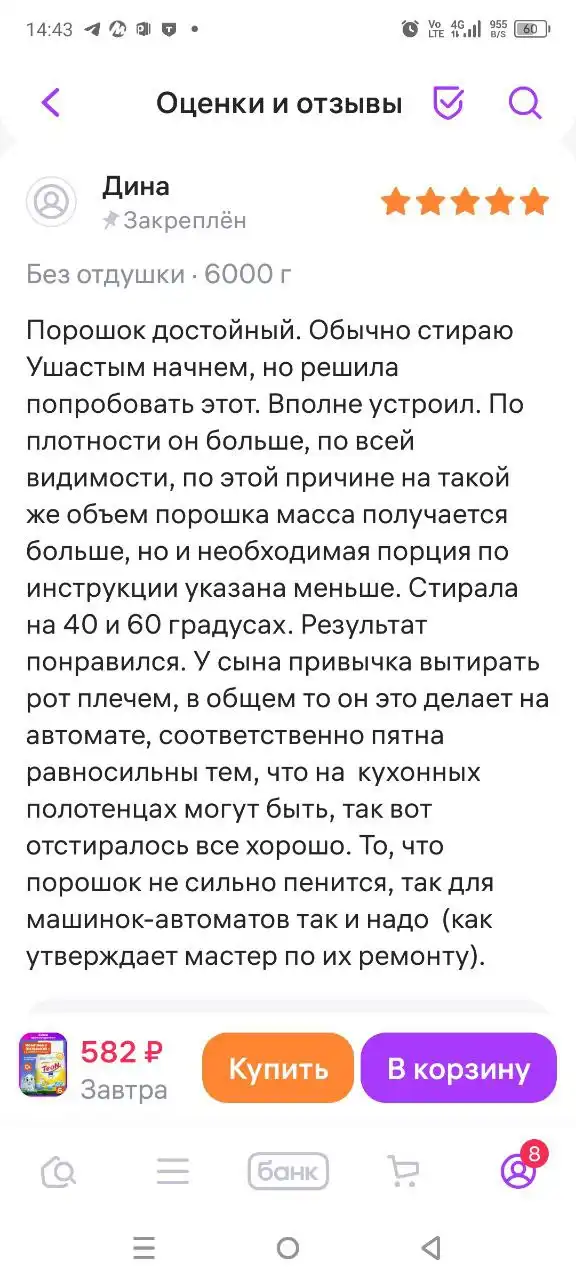 14:43 Vo LTE 4G 955 B/S 60

Оценки и отзывы

Дина
Закреплён

Без отдушки · 6000 г

Порошок достойный. Обычно стираю Ушастым начнем, но решила попробовать этот. Вполне устроил. По плотности он больше, по всей видимости, по этой причине на такой же объем порошка масса получается больше, но и необходимая порция по инструкции указана меньше. Стирала на 40 и 60 градусах. Результат понравился. У сына привычка вытирать рот плечем, в общем то он это делает на автомате, соответственно пятна равносильны тем, что на  кухонных полотенцах могут быть, так вот отстиралось все хорошо. То, что порошок не сильно пенится, так для машинок-автоматов так и надо  (как утверждает мастер по их ремонту).

582 ₽
Завтра
Купить
В корзину

банк
8